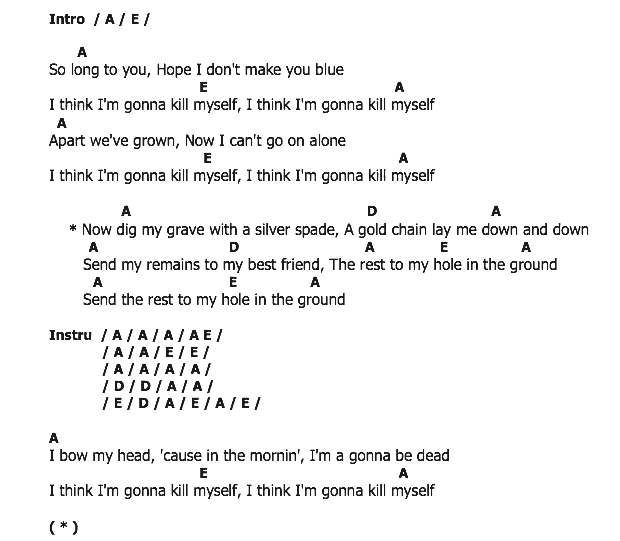 Intro / A / E /

A
So long to you, Hope I don't make you blue
E A
I think I'm gonna kill myself, I think I'm gonna kill myself
A
Apart we've grown, Now I can't go on alone
E A
I think I'm gonna kill myself, I think I'm gonna kill myself

A D A
* Now dig my grave with a silver spade, A gold chain lay me down and down
A D A E A
Send my remains to my best friend, The rest to my hole in the ground
A E A
Send the rest to my hole in the ground

Instru / A / A / A / A E /
/ A / A / E / E /
/ A / A / A / A /
/ D / D / A / A /
/ E / D / A / E / A / E /

A
I bow my head, 'cause in the mornin', I'm a gonna be dead
E A
I think I'm gonna kill myself, I think I'm gonna kill myself

( * )